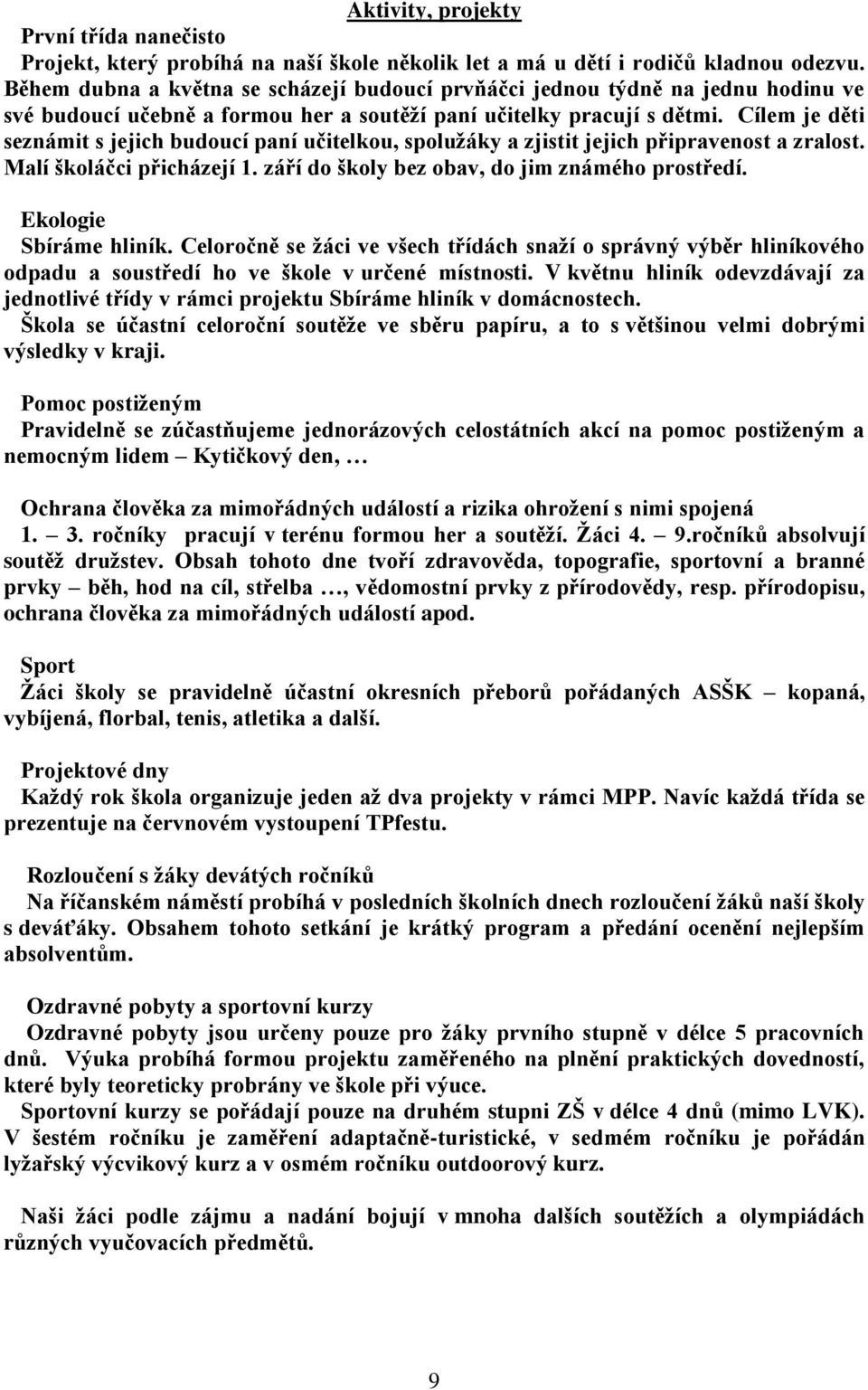 Aktivity, projekty

První třída nanečisto
Projekt, který probíhá na naší škole několik let a má u dětí i rodičů kladnou odezvu. Během dubna a května se scházejí budoucí prvňáčci jednou týdně na jednu hodinu ve své budoucí učebně a formou her a soutěží paní učitelky pracují s dětmi. Cílem je děti seznámit s jejich budoucí paní učitelkou, spolužáky a zjistit jejich připravenost a zralost. Malí školáčci přicházejí 1. září do školy bez obav, do jim známého prostředí.

Ekologie
Sbíráme hliník. Celoročně se žáci ve všech třídách snaží o správný výběr hliníkového odpadu a soustředí ho ve škole v určené místnosti. V květnu hliník odevzdávají za jednotlivé třídy v rámci projektu Sbíráme hliník v domácnostech.
Škola se účastní celoroční soutěže ve sběru papíru, a to s většinou velmi dobrými výsledky v kraji.

Pomoc postiženým
Pravidelně se zúčastňujeme jednorázových celostátních akcí na pomoc postiženým a nemocným lidem – Kytičkový den, …

Ochrana člověka za mimořádných událostí a rizika ohrožení s nimi spojená
1. – 3. ročníky pracují v terénu formou her a soutěží. Žáci 4. – 9.ročníků absolvují soutěž družstev. Obsah tohoto dne tvoří zdravověda, topografie, sportovní a branné prvky – běh, hod na cíl, střelba …, vědomostní prvky z přírodovědy, resp. přírodopisu, ochrana člověka za mimořádných událostí apod.

Sport
Žáci školy se pravidelně účastní okresních přeborů pořádaných ASŠK – kopaná, vybíjená, florbal, tenis, atletika a další.

Projektové dny
Každý rok škola organizuje jeden až dva projekty v rámci MPP. Navíc každá třída se prezentuje na červnovém vystoupení TPfestu.

Rozloučení s žáky devátých ročníků
Na říčanském náměstí probíhá v posledních školních dnech rozloučení žáků naší školy s deváťáky. Obsahem tohoto setkání je krátký program a předání ocenění nejlepším absolventům.

Ozdravné pobyty a sportovní kurzy
Ozdravné pobyty jsou určeny pouze pro žáky prvního stupně v délce 5 pracovních dnů. Výuka probíhá formou projektu zaměřeného na plnění praktických dovedností, které byly teoreticky probrány ve škole při výuce.
Sportovní kurzy se pořádají pouze na druhém stupni ZŠ v délce 4 dnů (mimo LVK). V šestém ročníku je zaměření adaptačně-turistické, v sedmém ročníku je pořádán lyžařský výcvikový kurz a v osmém ročníku outdoorový kurz.

Naši žáci podle zájmu a nadání bojují v mnoha dalších soutěžích a olympiádách různých vyučovacích předmětů.

9